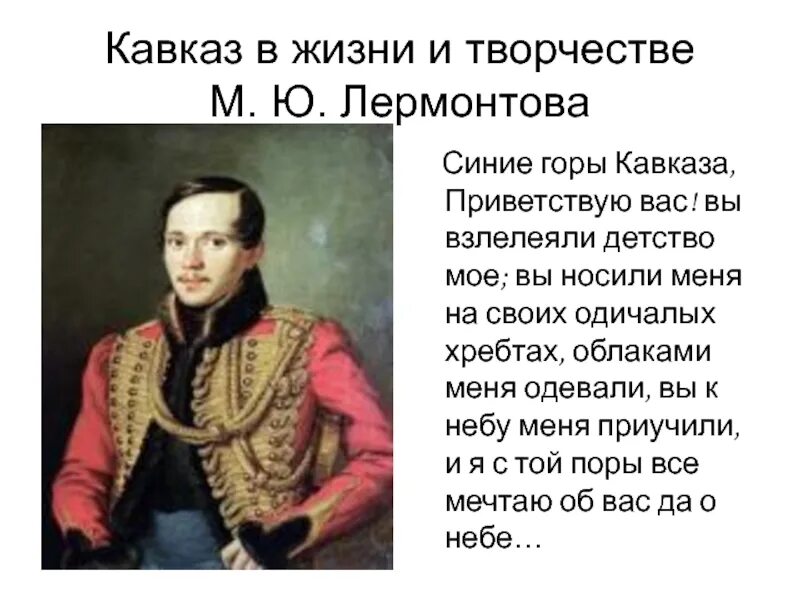 Кавказ в жизни и творчестве М. Ю. Лермонтова

Синие горы Кавказа, Приветствую вас! вы взлелеяли детство мое; вы носили меня на своих одичалых хребтах, облаками меня одевали, вы к небу меня приучили, и я с той поры все мечтаю об вас да о небе…